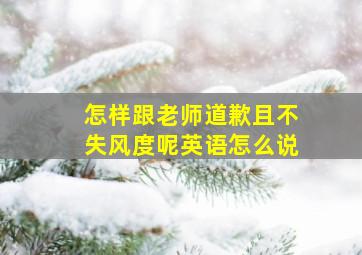 怎样跟老师道歉且不失风度呢英语怎么说